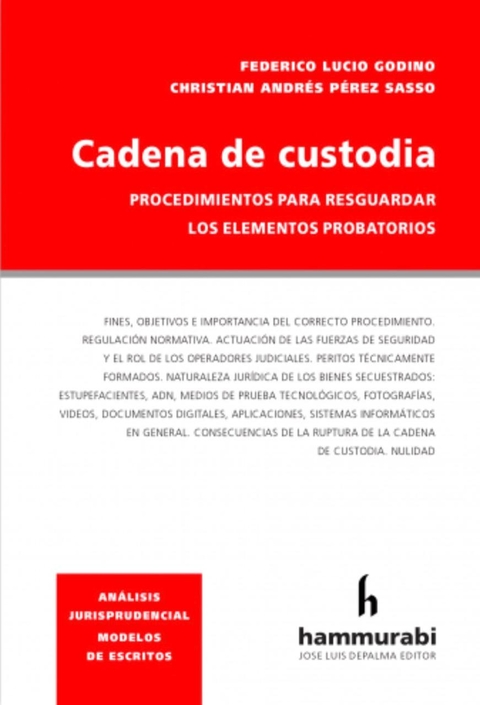 FEDERICO LUCIO GODINO
CHRISTIAN ANDRÉS PÉREZ SASSO

Cadena de custodia

PROCEDIMIENTOS PARA RESGUARDAR LOS ELEMENTOS PROBATORIOS

FINES, OBJETIVOS E IMPORTANCIA DEL CORRECTO PROCEDIMIENTO. REGULACIÓN NORMATIVA. ACTUACIÓN DE LAS FUERZAS DE SEGURIDAD Y EL ROL DE LOS OPERADORES JUDICIALES. PERITOS TÉCNICAMENTE FORMADOS. NATURALEZA JURÍDICA DE LOS BIENES SECUESTRADOS: ESTUPEFACIENTES, ADN, MEDIOS DE PRUEBA TECNOLÓGICOS, FOTOGRAFÍAS, VIDEOS, DOCUMENTOS DIGITALES, APLICACIONES, SISTEMAS INFORMÁTICOS EN GENERAL. CONSECUENCIAS DE LA RUPTURA DE LA CADENA DE CUSTODIA. NULIDAD

ANÁLISIS
JURISPRUDENCIAL
MODELOS
DE ESCRITOS

h
hammurabi
JOSE LUIS DEPALMA EDITOR